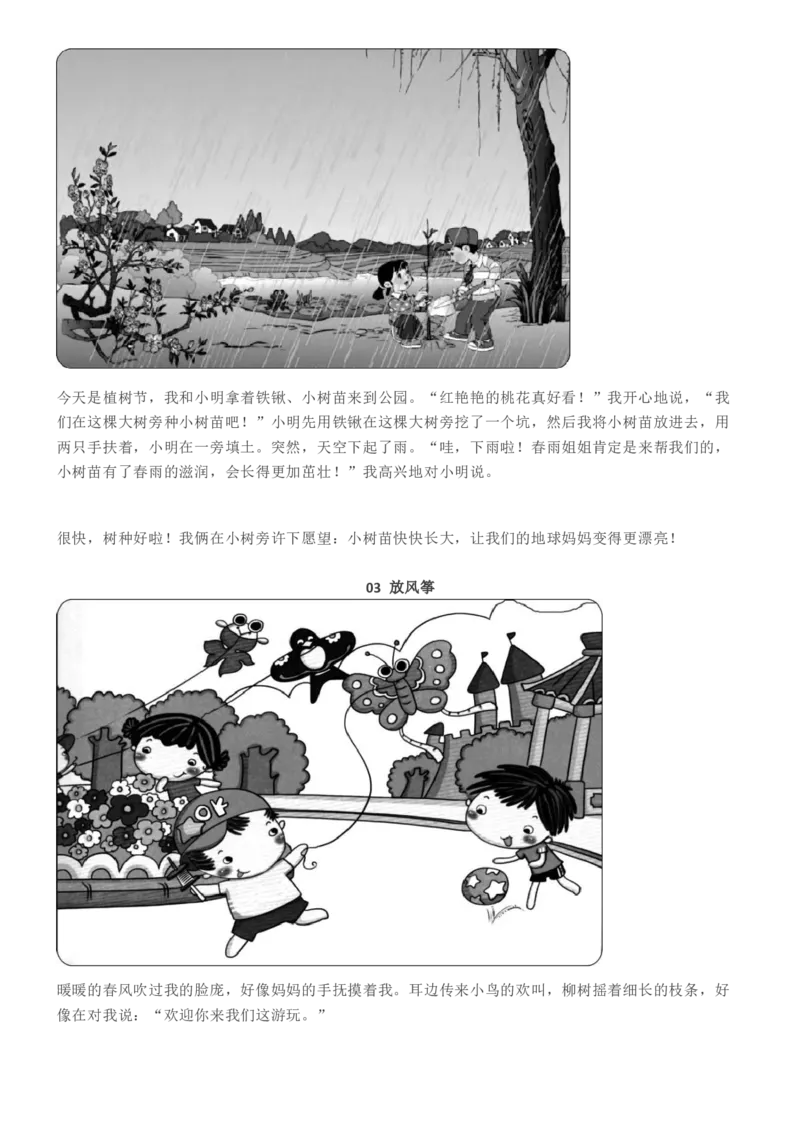 今天是植树节，我和小明拿着铁锹、小树苗来到公园。“红艳艳的桃花真好看！”我开心地说，“我们在这棵大树旁种小树苗吧！”小明先用铁锹在这棵大树旁挖了一个坑，然后我将小树苗放进去，用两只手扶着，小明在一旁填土。突然，天空下起了雨。“哇，下雨啦！春雨姐姐肯定是来帮我们的，小树苗有了春雨的滋润，会长得更加茁壮！”我高兴地对小明说。

很快，树种好啦！我俩在小树旁许下愿望：小树苗快快长大，让我们的地球妈妈变得更漂亮！

03 放风筝

OK

暖暖的春风吹过我的脸庞，好像妈妈的手抚摸着我。耳边传来小鸟的欢叫，柳树摇着细长的枝条，好像在对我说：“欢迎你来我们这游玩。”